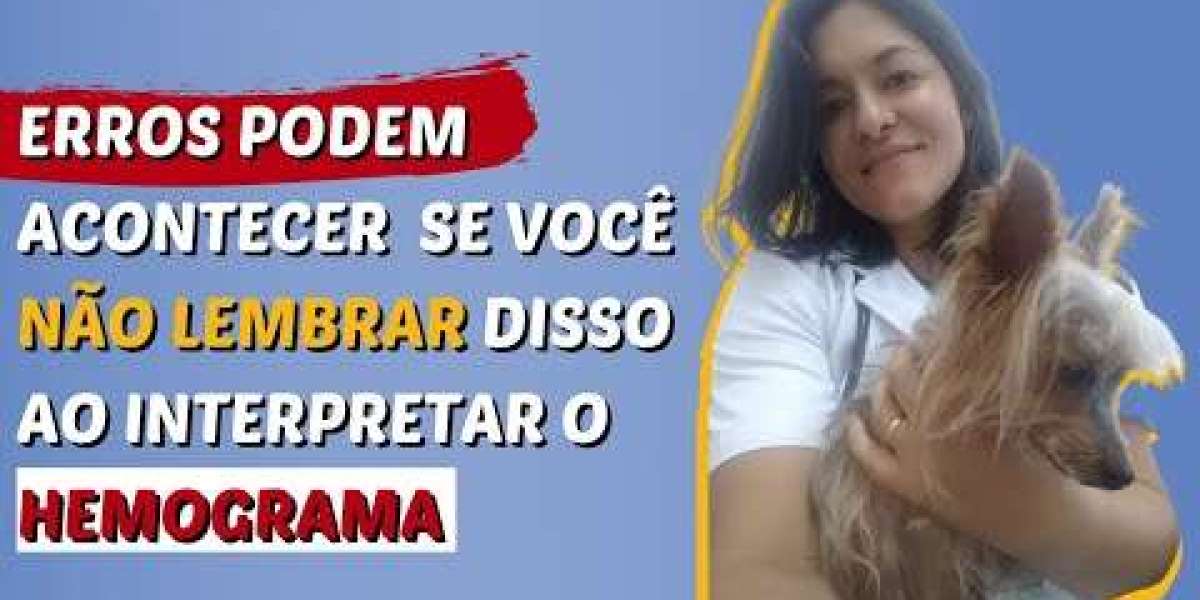 ERROS PODEM ACONTECER SE VOCÊ NÃO LEMBRAR DISSO AO INTERPRETAR O HEMOGRAMA